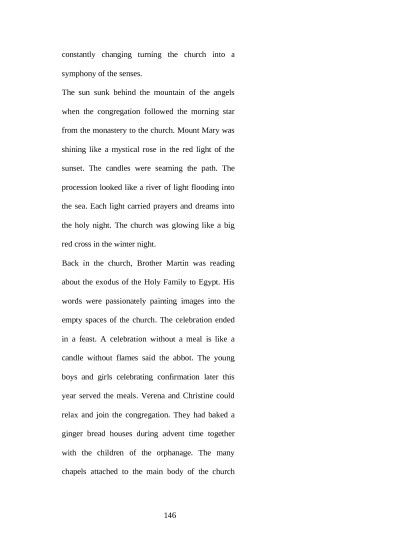 constantly changing turning the church into a symphony of the senses.

The sun sunk behind the mountain of the angels when the congregation followed the morning star from the monastery to the church. Mount Mary was shining like a mystical rose in the red light of the sunset. The candles were seaming the path. The procession looked like a river of light flooding into the sea. Each light carried prayers and dreams into the holy night. The church was glowing like a big red cross in the winter night.

Back in the church, Brother Martin was reading about the exodus of the Holy Family to Egypt. His words were passionately painting images into the empty spaces of the church. The celebration ended in a feast. A celebration without a meal is like a candle without flames said the abbot. The young boys and girls celebrating confirmation later this year served the meals. Verena and Christine could relax and join the congregation. They had baked a ginger bread houses during advent time together with the children of the orphanage. The many chapels attached to the main body of the church

146